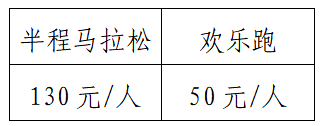 | 半程马拉松 | 欢乐跑 |
|---|---|
| 130 元/人 | 50 元/人 |